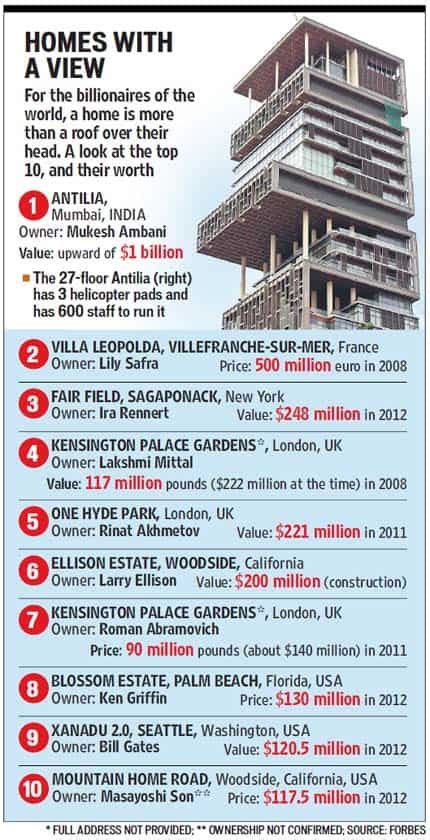 HOMES WITH A VIEW

For the billionaires of the world, a home is more than a roof over their head. A look at the top 10, and their worth

1 ANTILIA, Mumbai, INDIA
Owner: Mukesh Ambani
Value: upward of $1 billion

■ The 27-floor Antilia (right) has 3 helicopter pads and has 600 staff to run it

2 VILLA LEOPOLDA, VILLEFRANCHE-SUR-MER, France
Owner: Lily Safra
Price: 500 million euro in 2008

3 FAIR FIELD, SAGAPONACK, New York
Owner: Ira Rennert
Value: $248 million in 2012

4 KENSINGTON PALACE GARDENS*, London, UK
Owner: Lakshmi Mittal
Value: 117 million pounds ($222 million at the time) in 2008

5 ONE HYDE PARK, London, UK
Owner: Rinat Akhmetov
Value: $221 million in 2011

6 ELLISON ESTATE, WOODSIDE, California
Owner: Larry Ellison
Value: $200 million (construction)

7 KENSINGTON PALACE GARDENS*, London, UK
Owner: Roman Abramovich
Price: 90 million pounds (about $140 million) in 2011

8 BLOSSOM ESTATE, PALM BEACH, Florida, USA
Owner: Ken Griffin
Price: $130 million in 2012

9 XANADU 2.0, SEATTLE, Washington, USA
Owner: Bill Gates
Value: $120.5 million in 2012

10 MOUNTAIN HOME ROAD, Woodside, California, USA
Owner: Masayoshi Son**
Price: $117.5 million in 2012

* FULL ADDRESS NOT PROVIDED; ** OWNERSHIP NOT CONFIRMED; SOURCE: FORBES